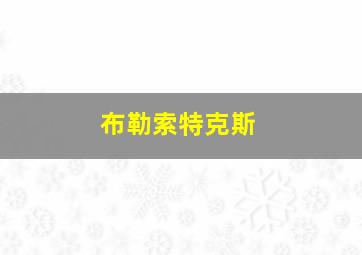 布勒索特克斯